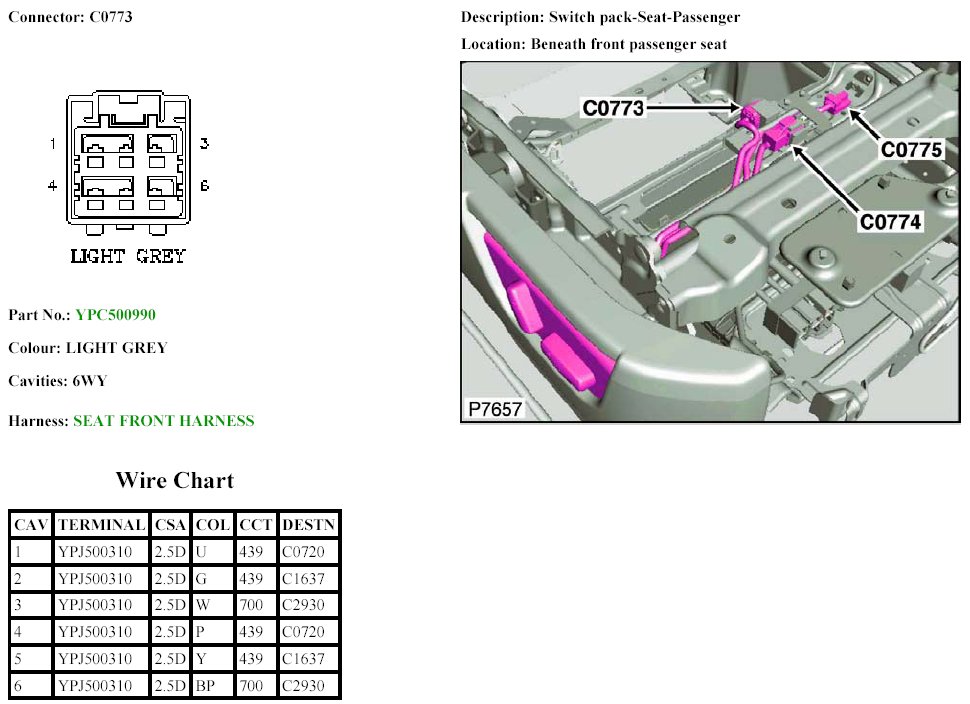 Connector: C0773

1 3
4 6

LIGHT GREY

Part No.: YPC500990

Colour: LIGHT GREY

Cavities: 6WY

Harness: SEAT FRONT HARNESS

Wire Chart

| CAV | TERMINAL | CSA | COL | CCT | DESTN |
|---|---|---|---|---|---|
| 1 | YPJ500310 | 2.5D | U | 439 | C0720 |
| 2 | YPJ500310 | 2.5D | G | 439 | C1637 |
| 3 | YPJ500310 | 2.5D | W | 700 | C2930 |
| 4 | YPJ500310 | 2.5D | P | 439 | C0720 |
| 5 | YPJ500310 | 2.5D | Y | 439 | C1637 |
| 6 | YPJ500310 | 2.5D | BP | 700 | C2930 |

Description: Switch pack-Seat-Passenger

Location: Beneath front passenger seat

C0773
C0775
C0774
P7657